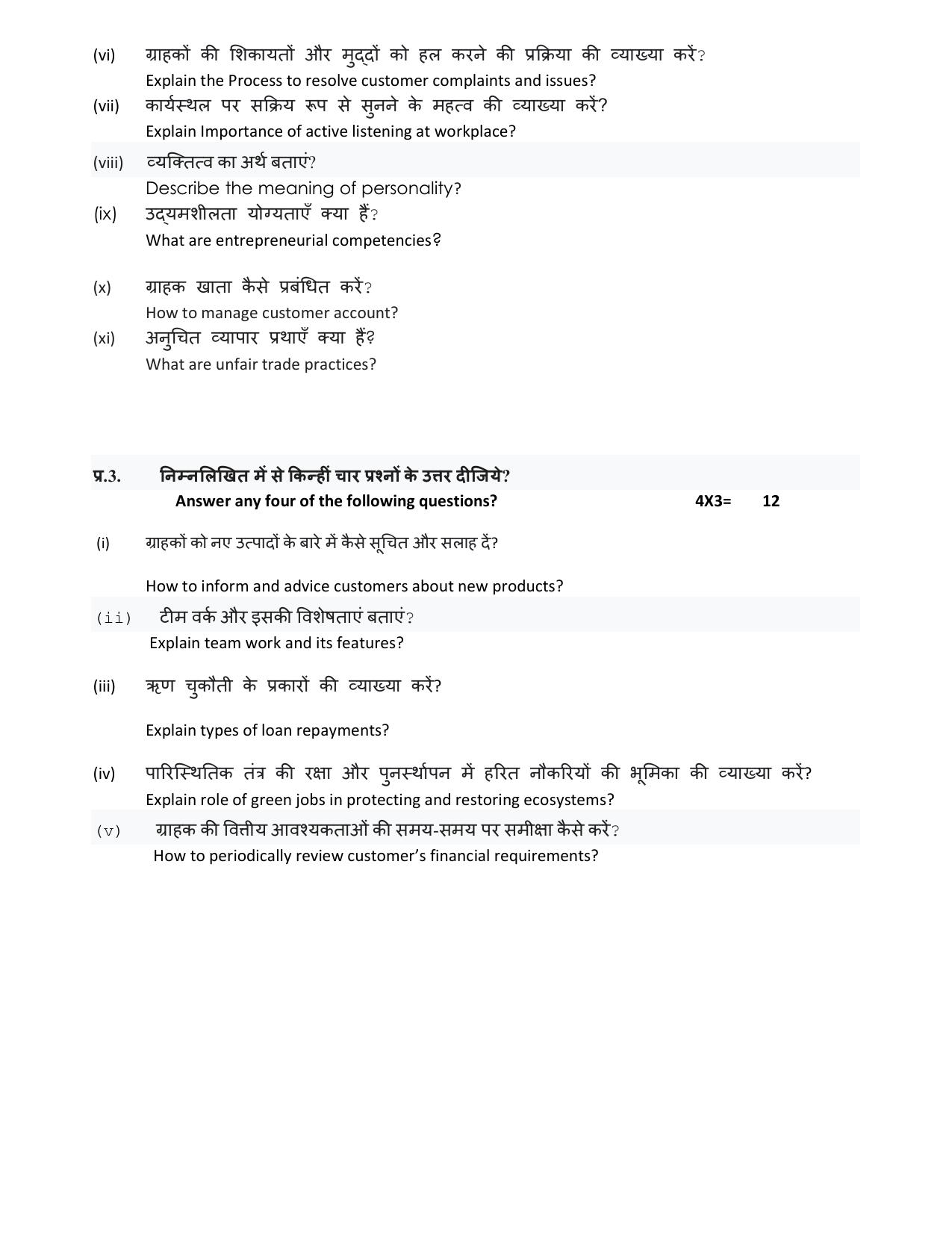 (vi) ग्राहकों की शिकायतों और मुद्दों को हल करने की प्रक्रिया की व्याख्या करें?
Explain the Process to resolve customer complaints and issues?

(vii) कार्यस्थल पर सक्रिय रूप से सुनने के महत्व की व्याख्या करें?
Explain Importance of active listening at workplace?

(viii) व्यक्तित्व का अर्थ बताएं?
Describe the meaning of personality?

(ix) उद्यमशीलता योग्यताएँ क्या हैं?
What are entrepreneurial competencies?

(x) ग्राहक खाता कैसे प्रबंधित करें?
How to manage customer account?

(xi) अनुचित व्यापार प्रथाएँ क्या हैं?
What are unfair trade practices?

प्र.3. निम्नलिखित में से किन्हीं चार प्रश्नों के उत्तर दीजिये?
Answer any four of the following questions? 4X3= 12

(i) ग्राहकों को नए उत्पादों के बारे में कैसे सूचित और सलाह दें?

How to inform and advice customers about new products?

(ii) टीम वर्क और इसकी विशेषताएं बताएं?
Explain team work and its features?

(iii) ऋण चुकौती के प्रकारों की व्याख्या करें?

Explain types of loan repayments?

(iv) पारिस्थितिक तंत्र की रक्षा और पुनर्स्थापन में हरित नौकरियों की भूमिका की व्याख्या करें?
Explain role of green jobs in protecting and restoring ecosystems?

(v) ग्राहक की वित्तीय आवश्यकताओं की समय-समय पर समीक्षा कैसे करें?
How to periodically review customer's financial requirements?